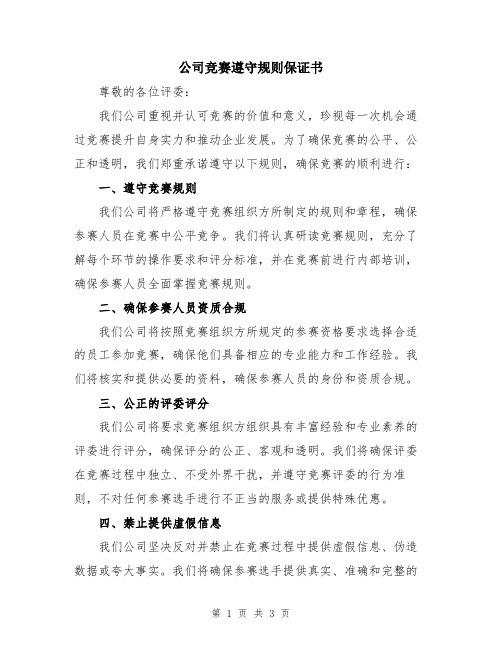 公司竞赛遵守规则保证书

尊敬的各位评委：

我们公司重视并认可竞赛的价值和意义，珍视每一次机会通过竞赛提升自身实力和推动企业发展。为了确保竞赛的公平、公正和透明，我们郑重承诺遵守以下规则，确保竞赛的顺利进行：

一、遵守竞赛规则

我们公司将严格遵守竞赛组织方所制定的规则和章程，确保参赛人员在竞赛中公平竞争。我们将认真研读竞赛规则，充分了解每个环节的操作要求和评分标准，并在竞赛前进行内部培训，确保参赛人员全面掌握竞赛规则。

二、确保参赛人员资质合规

我们公司将按照竞赛组织方所规定的参赛资格要求选择合适的员工参加竞赛，确保他们具备相应的专业能力和工作经验。我们将核实和提供必要的资料，确保参赛人员的身份和资质合规。

三、公正的评委评分

我们公司将要求竞赛组织方组织具有丰富经验和专业素养的评委进行评分，确保评分的公正、客观和透明。我们将确保评委在竞赛过程中独立、不受外界干扰，并遵守竞赛评委的行为准则，不对任何参赛选手进行不正当的服务或提供特殊优惠。

四、禁止提供虚假信息

我们公司坚决反对并禁止在竞赛过程中提供虚假信息、伪造数据或夸大事实。我们将确保参赛选手提供真实、准确和完整的

第 1 页 共 3 页